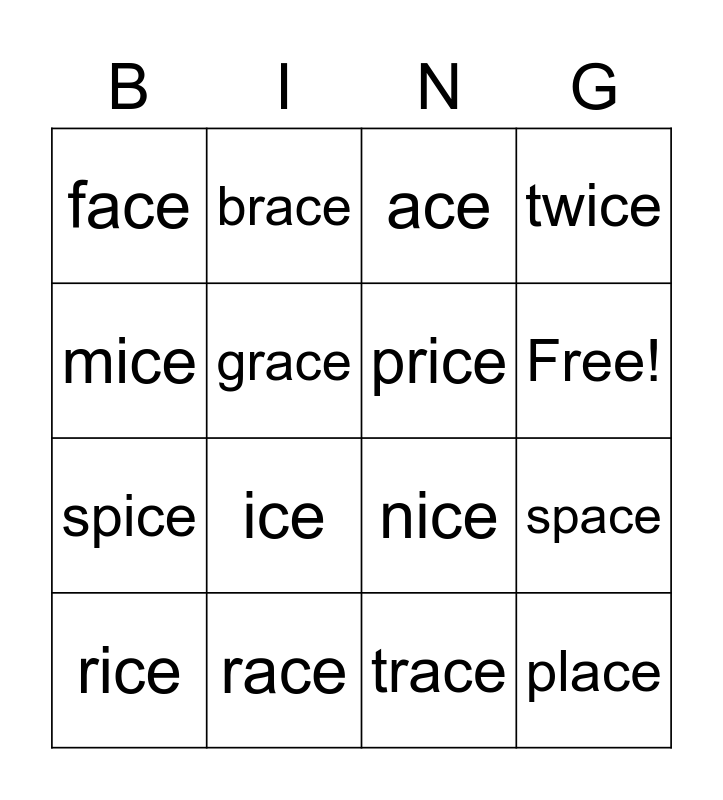 | B | I | N | G |
|---|---|---|---|
| face | brace | ace | twice |
| mice | grace | price | Free! |
| spice | ice | nice | space |
| rice | race | trace | place |